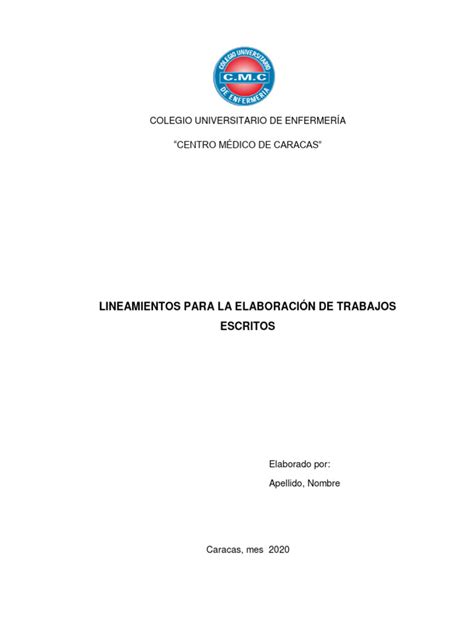 COLEGIO UNIVERSITARIO
C.M.C
DE ENFERMERÍA

COLEGIO UNIVERSITARIO DE ENFERMERÍA

"CENTRO MÉDICO DE CARACAS"

LINEAMIENTOS PARA LA ELABORACIÓN DE TRABAJOS ESCRITOS

Elaborado por:

Apellido, Nombre

Caracas, mes 2020